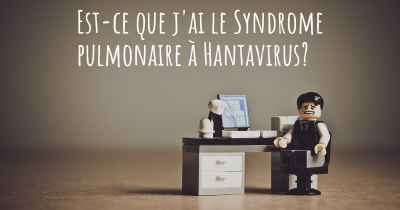 Est-ce que j'ai le Syndrome pulmonaire à Hantavirus?